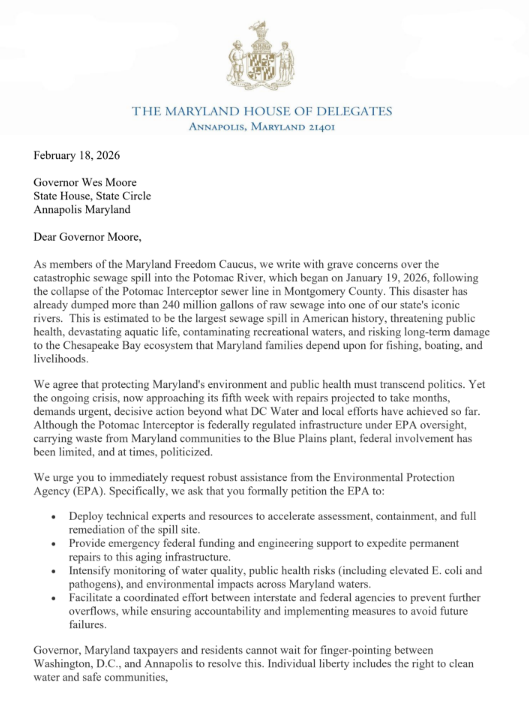 THE MARYLAND HOUSE OF DELEGATES
ANNAPOLIS, MARYLAND 21401

February 18, 2026

Governor Wes Moore
State House, State Circle
Annapolis Maryland

Dear Governor Moore,

As members of the Maryland Freedom Caucus, we write with grave concerns over the catastrophic sewage spill into the Potomac River, which began on January 19, 2026, following the collapse of the Potomac Interceptor sewer line in Montgomery County. This disaster has already dumped more than 240 million gallons of raw sewage into one of our state's iconic rivers. This is estimated to be the largest sewage spill in American history, threatening public health, devastating aquatic life, contaminating recreational waters, and risking long-term damage to the Chesapeake Bay ecosystem that Maryland families depend upon for fishing, boating, and livelihoods.

We agree that protecting Maryland's environment and public health must transcend politics. Yet the ongoing crisis, now approaching its fifth week with repairs projected to take months, demands urgent, decisive action beyond what DC Water and local efforts have achieved so far. Although the Potomac Interceptor is federally regulated infrastructure under EPA oversight, carrying waste from Maryland communities to the Blue Plains plant, federal involvement has been limited, and at times, politicized.

We urge you to immediately request robust assistance from the Environmental Protection Agency (EPA). Specifically, we ask that you formally petition the EPA to:

• Deploy technical experts and resources to accelerate assessment, containment, and full remediation of the spill site.
• Provide emergency federal funding and engineering support to expedite permanent repairs to this aging infrastructure.
• Intensify monitoring of water quality, public health risks (including elevated E. coli and pathogens), and environmental impacts across Maryland waters.
• Facilitate a coordinated effort between interstate and federal agencies to prevent further overflows, while ensuring accountability and implementing measures to avoid future failures.

Governor, Maryland taxpayers and residents cannot wait for finger-pointing between Washington, D.C., and Annapolis to resolve this. Individual liberty includes the right to clean water and safe communities,